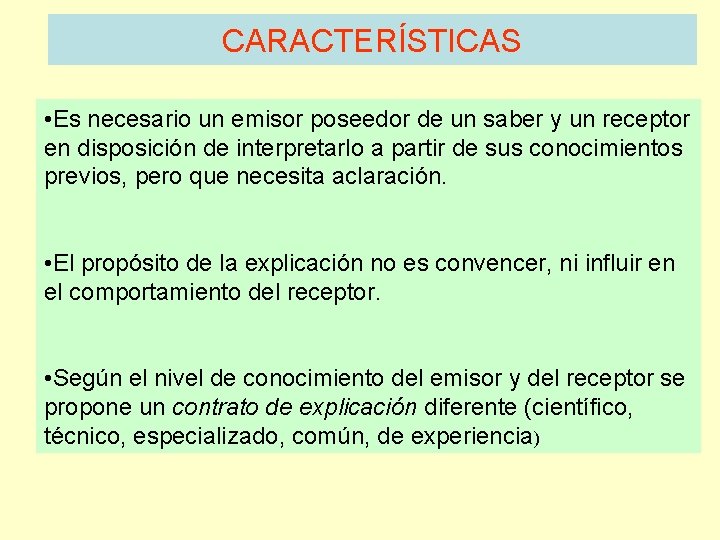 CARACTERÍSTICAS

•Es necesario un emisor poseedor de un saber y un receptor en disposición de interpretarlo a partir de sus conocimientos previos, pero que necesita aclaración.

•El propósito de la explicación no es convencer, ni influir en el comportamiento del receptor.

•Según el nivel de conocimiento del emisor y del receptor se propone un contrato de explicación diferente (científico, técnico, especializado, común, de experiencia)